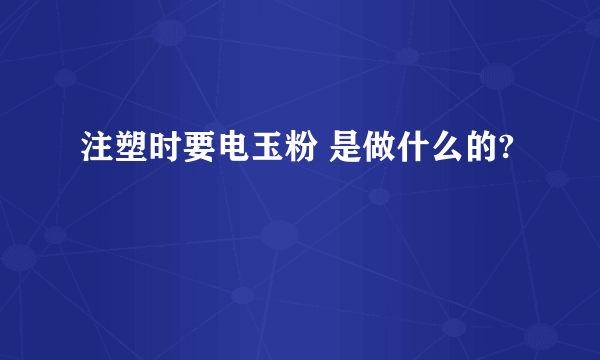 注塑时要电玉粉 是做什么的?